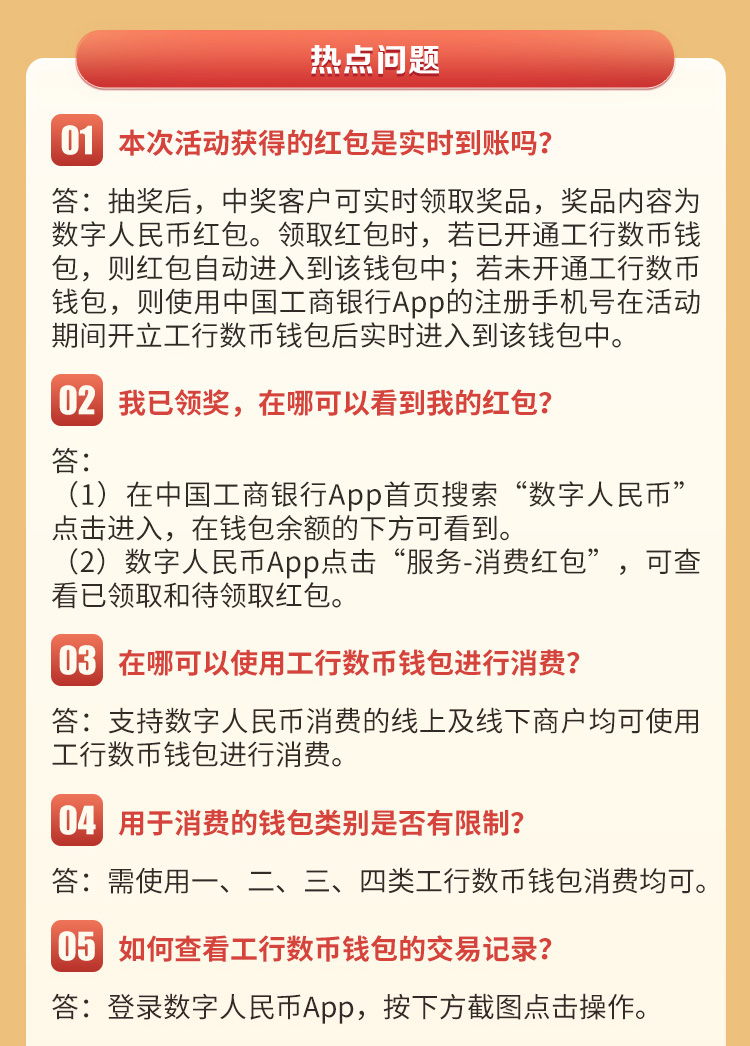 热点问题

01 本次活动获得的红包是实时到账吗？

答：抽奖后，中奖客户可实时领取奖品，奖品内容为数字人民币红包。领取红包时，若已开通工行数币钱包，则红包自动进入到该钱包中；若未开通工行数币钱包，则使用中国工商银行App的注册手机号在活动期间开立工行数币钱包后实时进入到该钱包中。

02 我已领奖，在哪可以看到我的红包？

答：
（1）在中国工商银行App首页搜索“数字人民币”点击进入，在钱包余额的下方可看到。
（2）数字人民币App点击“服务-消费红包”，可查看已领取和待领取红包。

03 在哪可以使用工行数币钱包进行消费？

答：支持数字人民币消费的线上及线下商户均可使用工行数币钱包进行消费。

04 用于消费的钱包类别是否有限制？

答：需使用一、二、三、四类工行数币钱包消费均可。

05 如何查看工行数币钱包的交易记录？

答：登录数字人民币App，按下方截图点击操作。